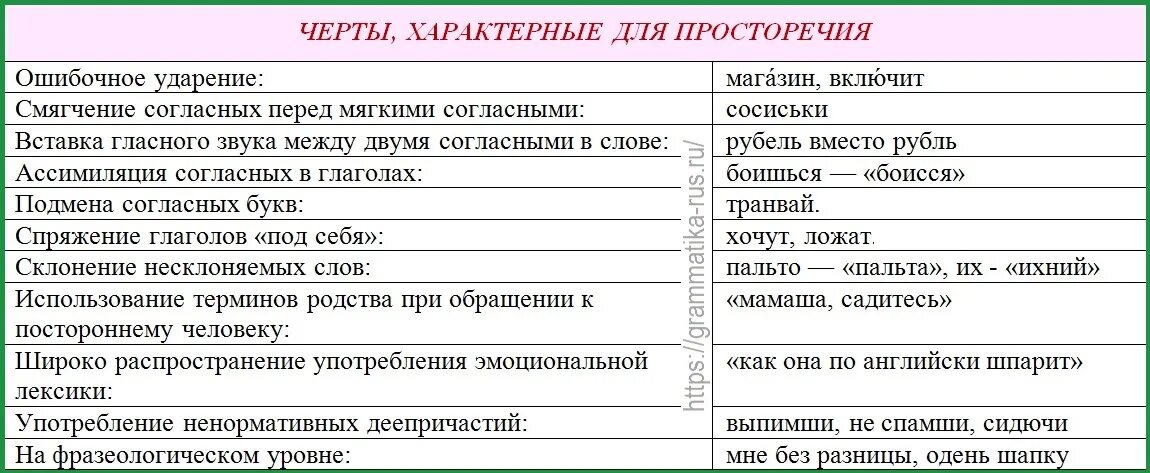 | ЧЕРТЫ, ХАРАКТЕРНЫЕ ДЛЯ ПРОСТОРЕЧИЯ | |
|---|---|
| Ошибочное ударение: | мага́зин, вклю́чит |
| Смягчение согласных перед мягкими согласными: | сосиськи |
| Вставка гласного звука между двумя согласными в слове: | рубель вместо рубль |
| Ассимиляция согласных в глаголах: | боишься — «боисся» |
| Подмена согласных букв: | транвай. |
| Спряжение глаголов «под себя»: | хочут, ложат. |
| Склонение несклоняемых слов: | пальто — «пальта», их - «ихний» |
| Использование терминов родства при обращении к постороннему человеку: | «мамаша, садитесь» |
| Широко распространение употребления эмоциональной лексики: | «как она по английски шпарит» |
| Употребление ненормативных деепричастий: | выпимши, не спамши, сидючи |
| На фразеологическом уровне: | мне без разницы, одень шапку |

https://grammatika-rus.ru/